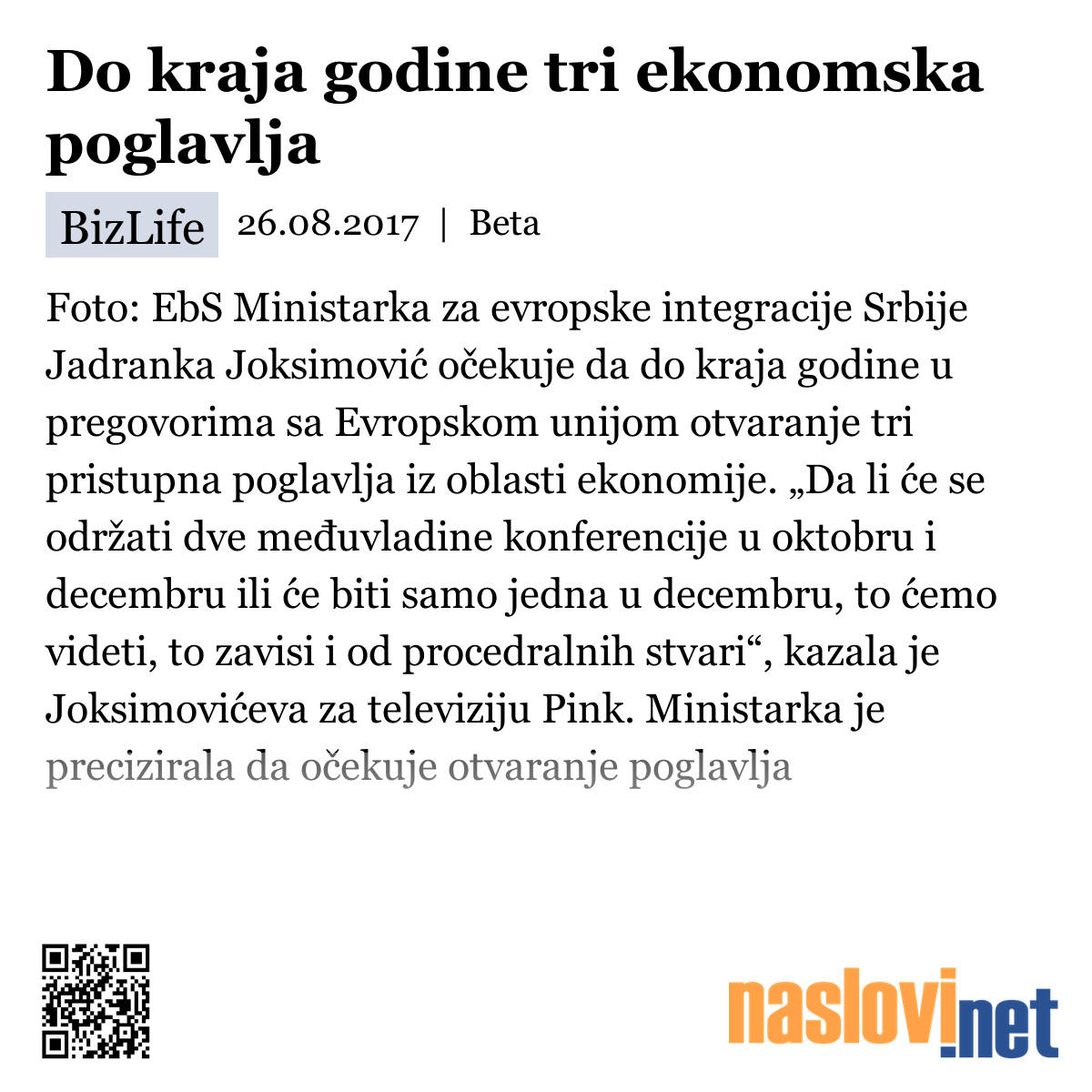 Do kraja godine tri ekonomska poglavlja

BizLife 26.08.2017 | Beta

Foto: EbS Ministarka za evropske integracije Srbije Jadranka Joksimović očekuje da do kraja godine u pregovorima sa Evropskom unijom otvaranje tri pristupna poglavlja iz oblasti ekonomije. „Da li će se održati dve međuvladine konferencije u oktobru i decembru ili će biti samo jedna u decembru, to ćemo videti, to zavisi i od procedralnih stvari“, kazala je Joksimovićeva za televiziju Pink. Ministarka je precizirala da očekuje otvaranje poglavlja

naslovi.net